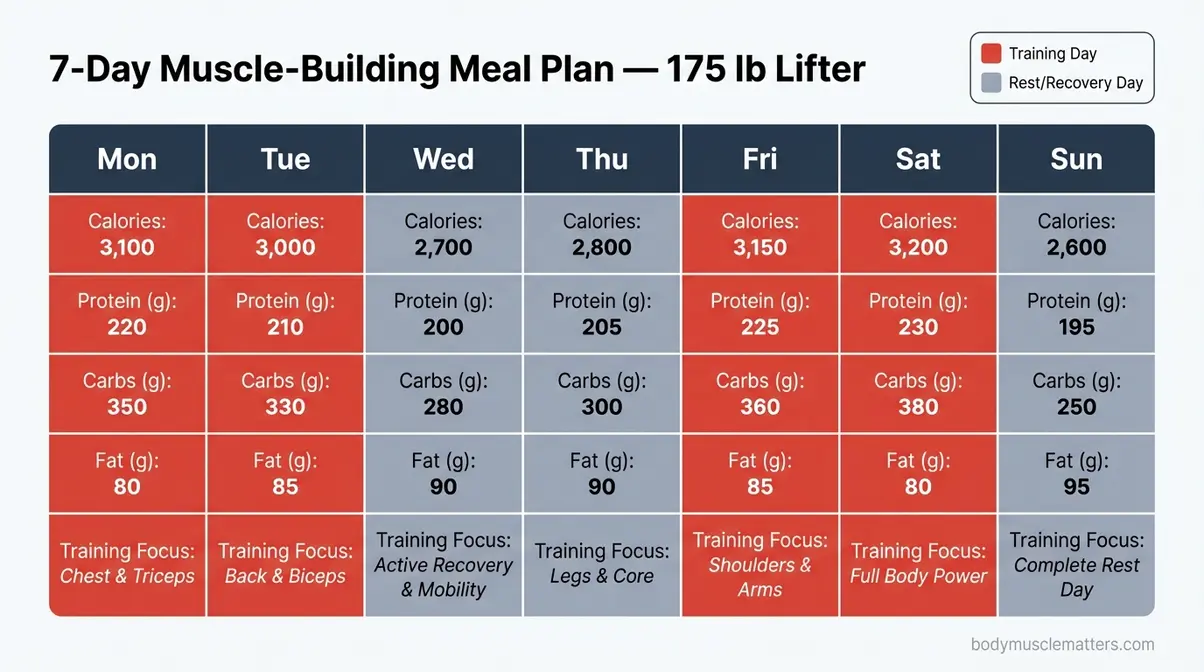 7-Day Muscle-Building Meal Plan — 175 lb Lifter

Training Day
Rest/Recovery Day

| Mon | Tue | Wed | Thu | Fri | Sat | Sun |
|---|---|---|---|---|---|---|
| Calories: 3,100 | Calories: 3,000 | Calories: 2,700 | Calories: 2,800 | Calories: 3,150 | Calories: 3,200 | Calories: 2,600 |
| Protein (g): 220 | Protein (g): 210 | Protein (g): 200 | Protein (g): 205 | Protein (g): 225 | Protein (g): 230 | Protein (g): 195 |
| Carbs (g): 350 | Carbs (g): 330 | Carbs (g): 280 | Carbs (g): 300 | Carbs (g): 360 | Carbs (g): 380 | Carbs (g): 250 |
| Fat (g): 80 | Fat (g): 85 | Fat (g): 90 | Fat (g): 90 | Fat (g): 85 | Fat (g): 80 | Fat (g): 95 |
| Training Focus: Chest & Triceps | Training Focus: Back & Biceps | Training Focus: Active Recovery & Mobility | Training Focus: Legs & Core | Training Focus: Shoulders & Arms | Training Focus: Full Body Power | Training Focus: Complete Rest Day |

bodymusclematters.com